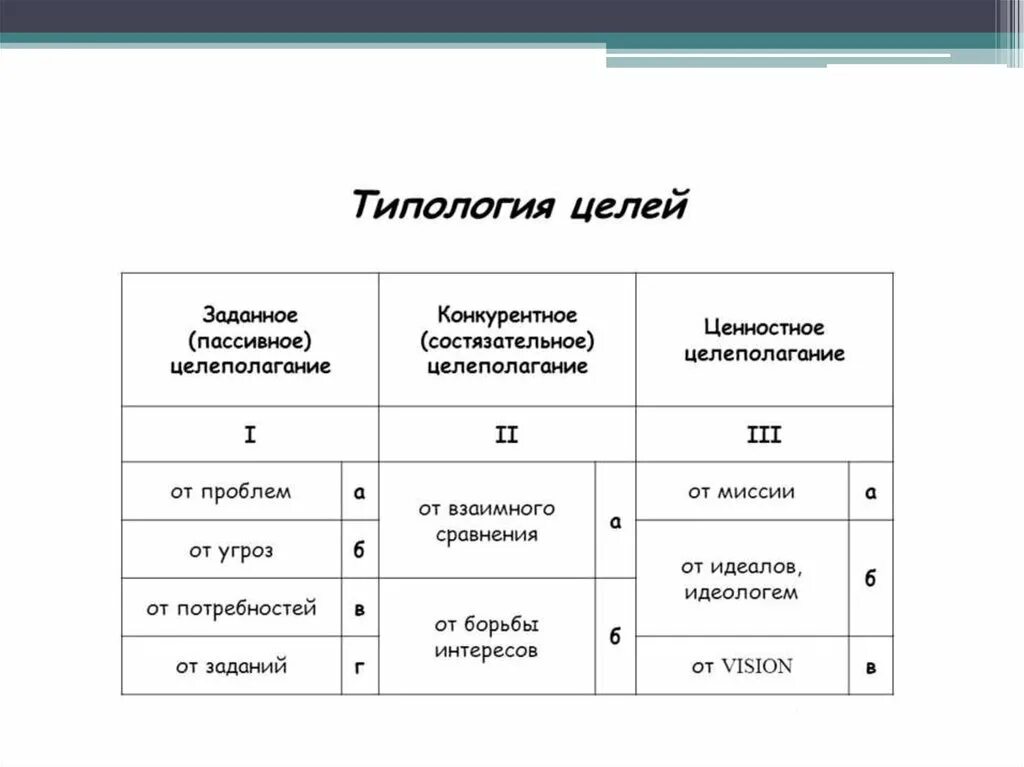 Типология целей

| Заданное (пассивное) целеполагание | | Конкурентное (состязательное) целеполагание | | Ценностное целеполагание | |
|---|---|---|---|---|---|
| I | | II | | III | |
| от проблем | а | от взаимного сравнения | а | от миссии | а |
| от угроз | б | от взаимного сравнения | а | от идеалов, идеологем | б |
| от потребностей | в | от борьбы интересов | б | от идеалов, идеологем | б |
| от заданий | г | от борьбы интересов | б | от VISION | в |